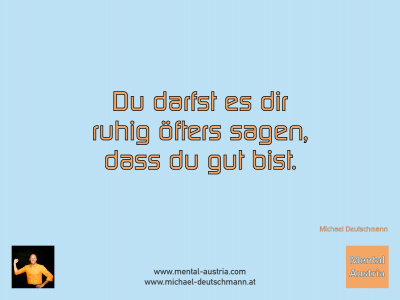 Du darfst es dir ruhig öfters sagen, dass du gut bist.

Michael Deutschmann

www.mental-austria.com
www.michael-deutschmann.at

Mental Austria